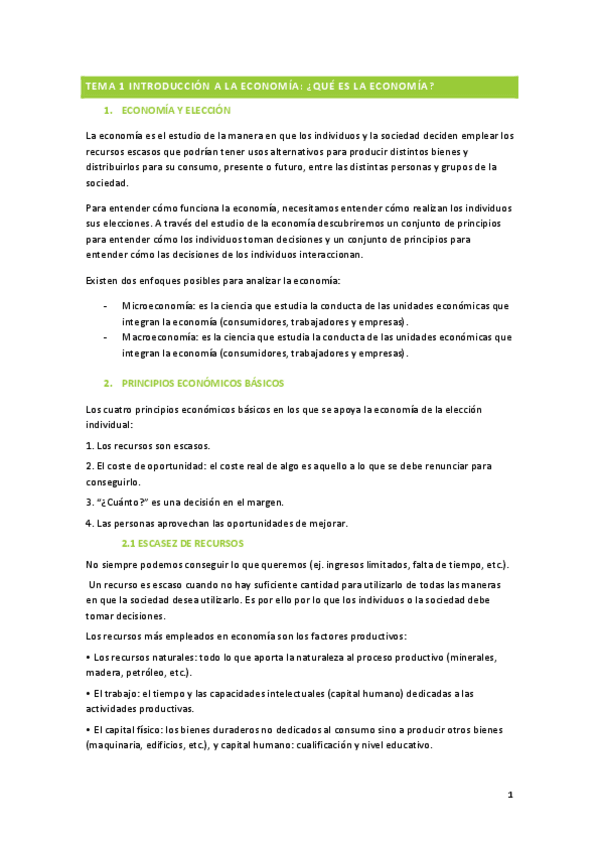 TEMA 1 INTRODUCCIÓN A LA ECONOMÍA: ¿QUÉ ES LA ECONOMÍA?

1. ECONOMÍA Y ELECCIÓN

La economía es el estudio de la manera en que los individuos y la sociedad deciden emplear los recursos escasos que podrían tener usos alternativos para producir distintos bienes y distribuirlos para su consumo, presente o futuro, entre las distintas personas y grupos de la sociedad.

Para entender cómo funciona la economía, necesitamos entender cómo realizan los individuos sus elecciones. A través del estudio de la economía descubriremos un conjunto de principios para entender cómo los individuos toman decisiones y un conjunto de principios para entender cómo las decisiones de los individuos interaccionan.

Existen dos enfoques posibles para analizar la economía:

- Microeconomía: es la ciencia que estudia la conducta de las unidades económicas que integran la economía (consumidores, trabajadores y empresas).
- Macroeconomía: es la ciencia que estudia la conducta de las unidades económicas que integran la economía (consumidores, trabajadores y empresas).

2. PRINCIPIOS ECONÓMICOS BÁSICOS

Los cuatro principios económicos básicos en los que se apoya la economía de la elección individual:

1. Los recursos son escasos.

2. El coste de oportunidad: el coste real de algo es aquello a lo que se debe renunciar para conseguirlo.

3. "¿Cuánto?" es una decisión en el margen.

4. Las personas aprovechan las oportunidades de mejorar.

2.1 ESCASEZ DE RECURSOS

No siempre podemos conseguir lo que queremos (ej. ingresos limitados, falta de tiempo, etc.).

Un recurso es escaso cuando no hay suficiente cantidad para utilizarlo de todas las maneras en que la sociedad desea utilizarlo. Es por ello por lo que los individuos o la sociedad debe tomar decisiones.

Los recursos más empleados en economía son los factores productivos:

• Los recursos naturales: todo lo que aporta la naturaleza al proceso productivo (minerales, madera, petróleo, etc.).

• El trabajo: el tiempo y las capacidades intelectuales (capital humano) dedicadas a las actividades productivas.

• El capital físico: los bienes duraderos no dedicados al consumo sino a producir otros bienes (maquinaria, edificios, etc.), y capital humano: cualificación y nivel educativo.

1